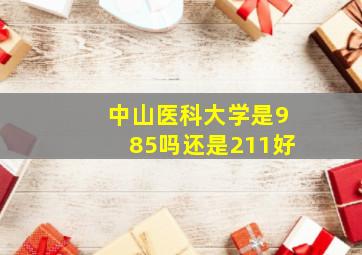 中山医科大学是985吗还是211好